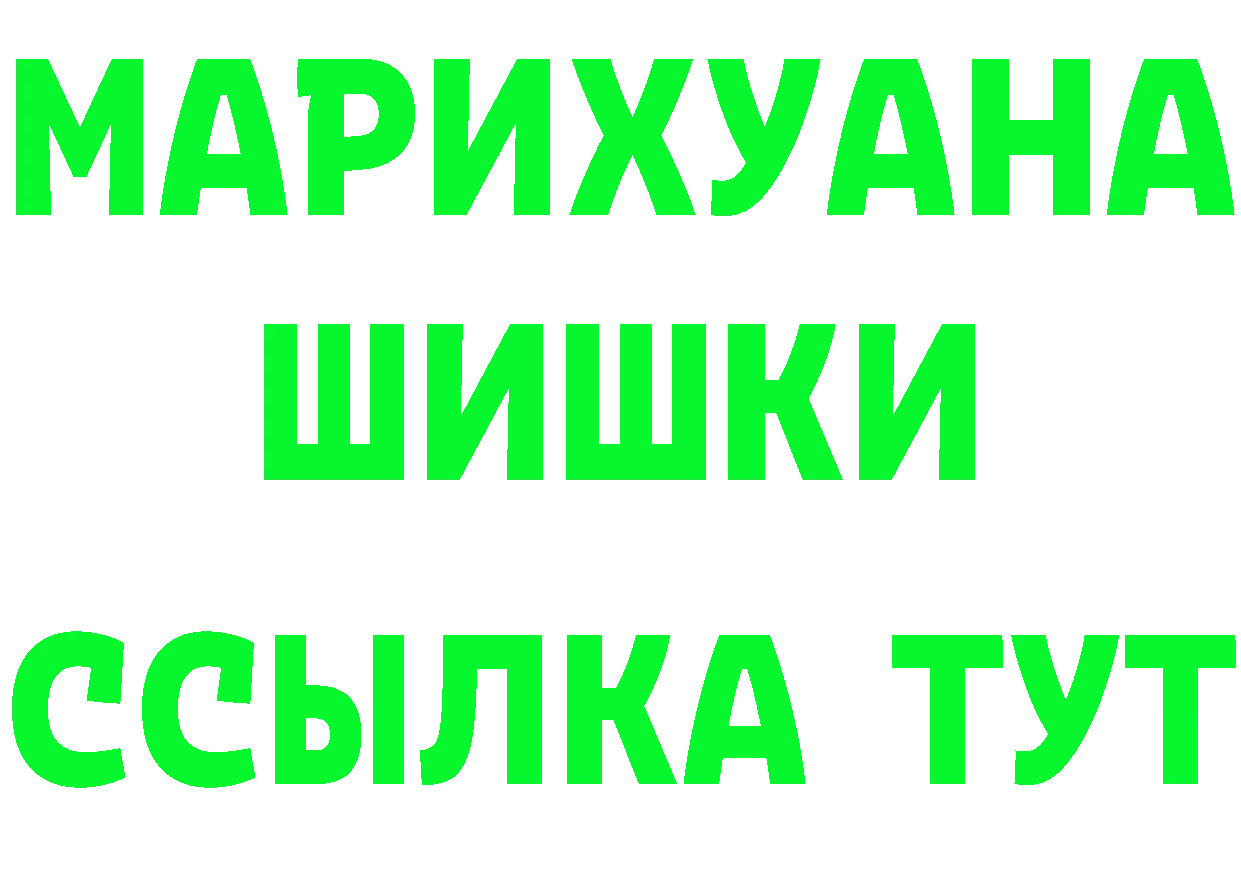 МАРИХУАНА
ШИШКИ
ССЫЛКА ТУТ